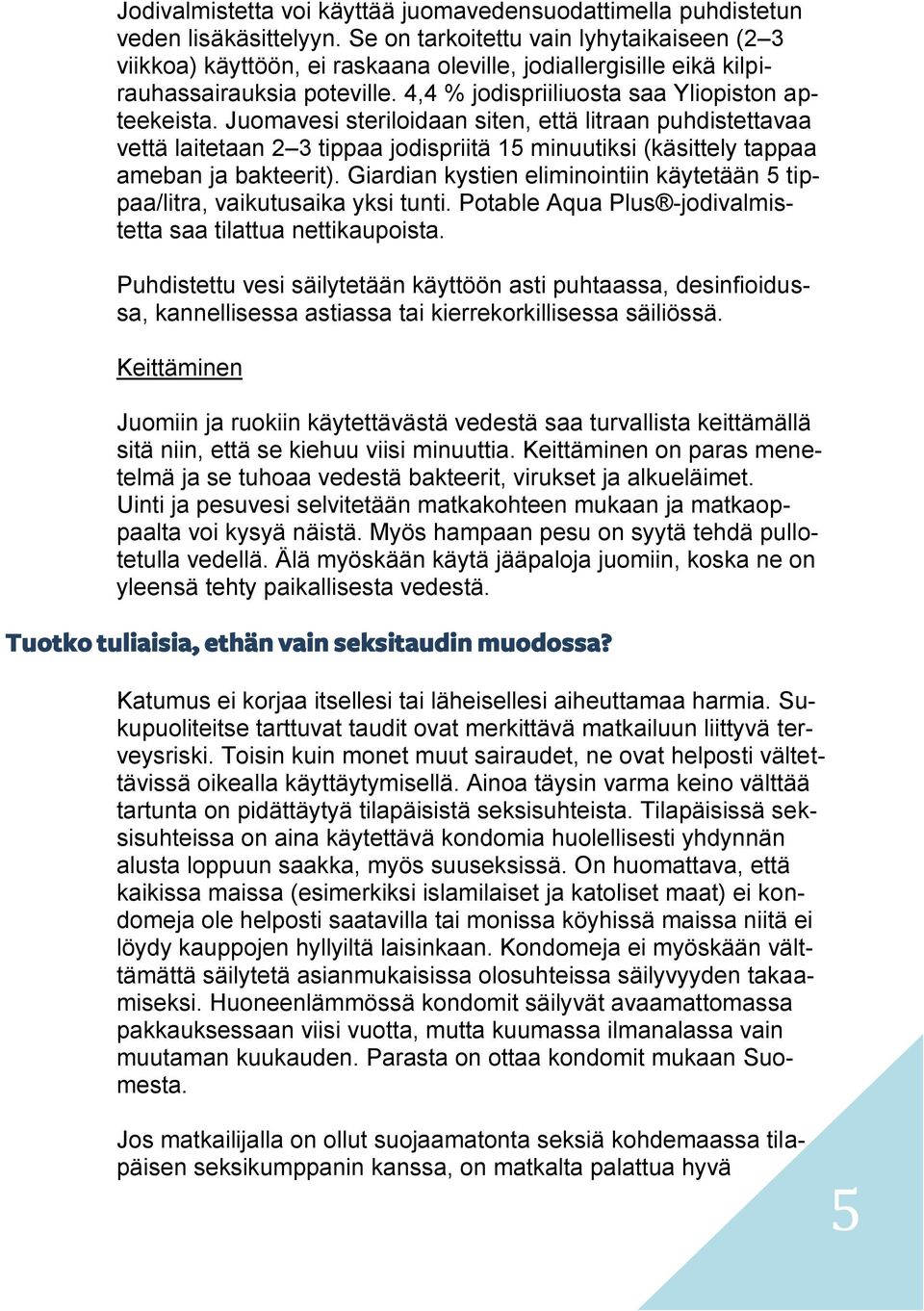 Jodivalmistetta voi käyttää juomavedensuodattimella puhdistetun veden lisäkäsittelyyn. Se on tarkoitettu vain lyhytaikaiseen (2–3 viikkoa) käyttöön, ei raskaana oleville, jodiallergisille eikä kilpirauhassairauksia poteville. 4,4 % jodispriiliuosta saa Yliopiston apteekeista. Juomavesi steriloidaan siten, että litraan puhdistettavaa vettä laitetaan 2–3 tippaa jodispriitä 15 minuutiksi (käsittely tappaa ameban ja bakteerit). Giardian kystien eliminointiin käytetään 5 tippaa/litra, vaikutusaika yksi tunti. Potable Aqua Plus®-jodivalmistetta saa tilattua nettikaupoista.

Puhdistettu vesi säilytetään käyttöön asti puhtaassa, desinfioidussa, kannellisessa astiassa tai kierrekorkillisessa säiliössä.

Keittäminen

Juomiin ja ruokiin käytettävästä vedestä saa turvallista keittämällä sitä niin, että se kiehuu viisi minuuttia. Keittäminen on paras menetelmä ja se tuhoaa vedestä bakteerit, virukset ja alkueläimet. Uinti ja pesuvesi selvitetään matkakohteen mukaan ja matkaoppaalta voi kysyä näistä. Myös hampaan pesu on syytä tehdä pullotetulla vedellä. Älä myöskään käytä jääpaloja juomiin, koska ne on yleensä tehty paikallisesta vedestä.

Tuotko tuliaisia, ethän vain seksitaudin muodossa?

Katumus ei korjaa itsellesi tai läheisellesi aiheuttamaa harmia. Sukupuoliteitse tarttuvat taudit ovat merkittävä matkailuun liittyvä terveysriski. Toisin kuin monet muut sairaudet, ne ovat helposti vältettävissä oikealla käyttäytymisellä. Ainoa täysin varma keino välttää tartunta on pidättäytyä tilapäisistä seksisuhteista. Tilapäisissä seksisuhteissa on aina käytettävä kondomia huolellisesti yhdynnän alusta loppuun saakka, myös suuseksissä. On huomattava, että kaikissa maissa (esimerkiksi islamilaiset ja katoliset maat) ei kondomeja ole helposti saatavilla tai monissa köyhissä maissa niitä ei löydy kauppojen hyllyiltä laisinkaan. Kondomeja ei myöskään välttämättä säilytetä asianmukaisissa olosuhteissa säilyvyyden takaamiseksi. Huoneenlämmössä kondomit säilyvät avaamattomassa pakkauksessaan viisi vuotta, mutta kuumassa ilmanalassa vain muutaman kuukauden. Parasta on ottaa kondomit mukaan Suomesta.

Jos matkailijalla on ollut suojaamatonta seksiä kohdemaassa tilapäisen seksikumppanin kanssa, on matkalta palattua hyvä

5